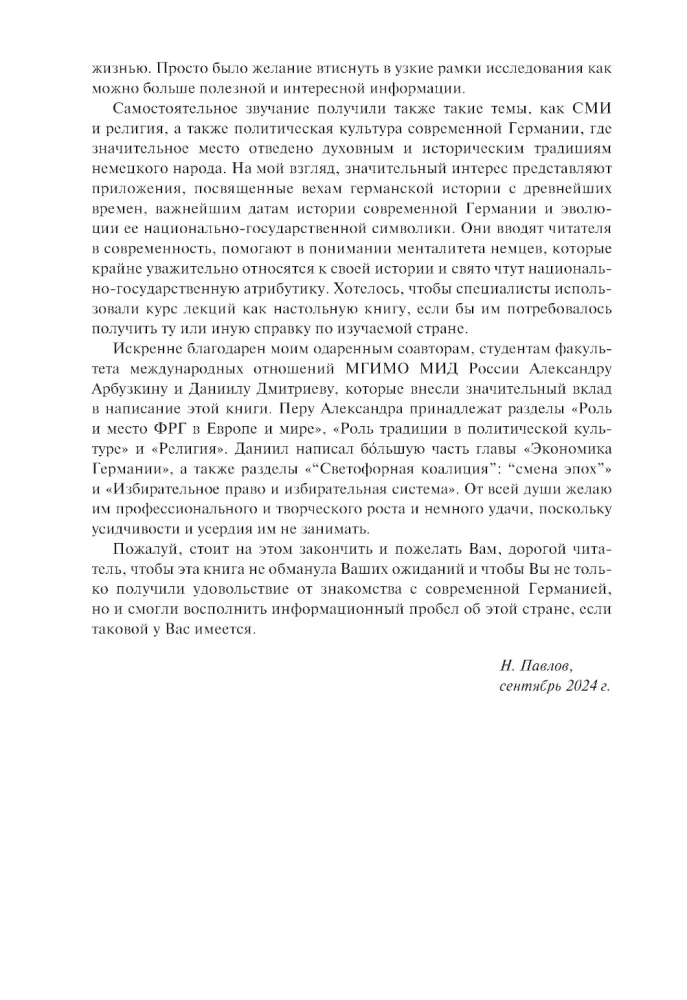 жизнью. Просто было желание втиснуть в узкие рамки исследования как можно больше полезной и интересной информации.

Самостоятельное звучание получили также такие темы, как СМИ и религия, а также политическая культура современной Германии, где значительное место отведено духовным и историческим традициям немецкого народа. На мой взгляд, значительный интерес представляют приложения, посвященные вехам германской истории с древнейших времен, важнейшим датам истории современной Германии и эволюции ее национально-государственной символики. Они вводят читателя в современность, помогают в понимании менталитета немцев, которые крайне уважительно относятся к своей истории и свято чтут национально-государственную атрибутику. Хотелось, чтобы специалисты использовали курс лекций как настольную книгу, если бы им потребовалось получить ту или иную справку по изучаемой стране.

Искренне благодарен моим одаренным соавторам, студентам факультета международных отношений МГИМО МИД России Александру Арбузкину и Даниилу Дмитриеву, которые внесли значительный вклад в написание этой книги. Перу Александра принадлежат разделы «Роль и место ФРГ в Европе и мире», «Роль традиции в политической культуре» и «Религия». Даниил написал бо́льшую часть главы «Экономика Германии», а также разделы «"Светофорная коалиция": "смена эпох"» и «Избирательное право и избирательная система». От всей души желаю им профессионального и творческого роста и немного удачи, поскольку усидчивости и усердия им не занимать.

Пожалуй, стоит на этом закончить и пожелать Вам, дорогой читатель, чтобы эта книга не обманула Ваших ожиданий и чтобы Вы не только получили удовольствие от знакомства с современной Германией, но и смогли восполнить информационный пробел об этой стране, если таковой у Вас имеется.

Н. Павлов,
сентябрь 2024 г.